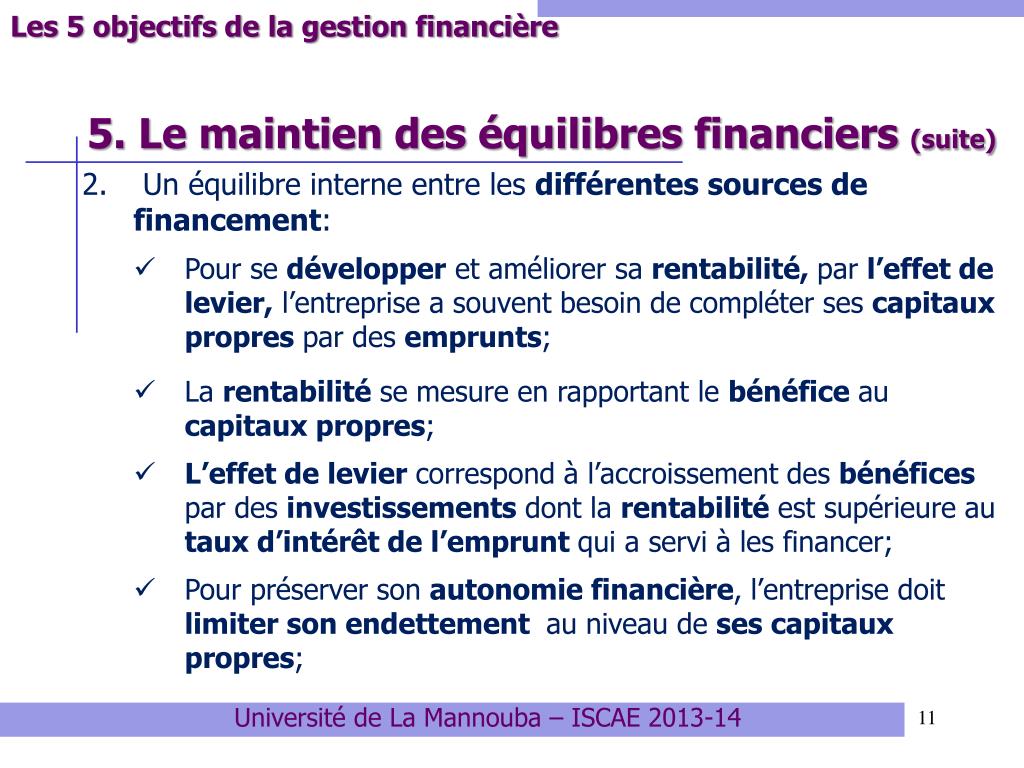 Les 5 objectifs de la gestion financière

5. Le maintien des équilibres financiers (suite)

2. Un équilibre interne entre les différentes sources de financement:

✓ Pour se développer et améliorer sa rentabilité, par l’effet de levier, l’entreprise a souvent besoin de compléter ses capitaux propres par des emprunts;

✓ La rentabilité se mesure en rapportant le bénéfice au capitaux propres;

✓ L’effet de levier correspond à l’accroissement des bénéfices par des investissements dont la rentabilité est supérieure au taux d’intérêt de l’emprunt qui a servi à les financer;

✓ Pour préserver son autonomie financière, l’entreprise doit limiter son endettement au niveau de ses capitaux propres;

Université de La Mannouba – ISCAE 2013-14

11